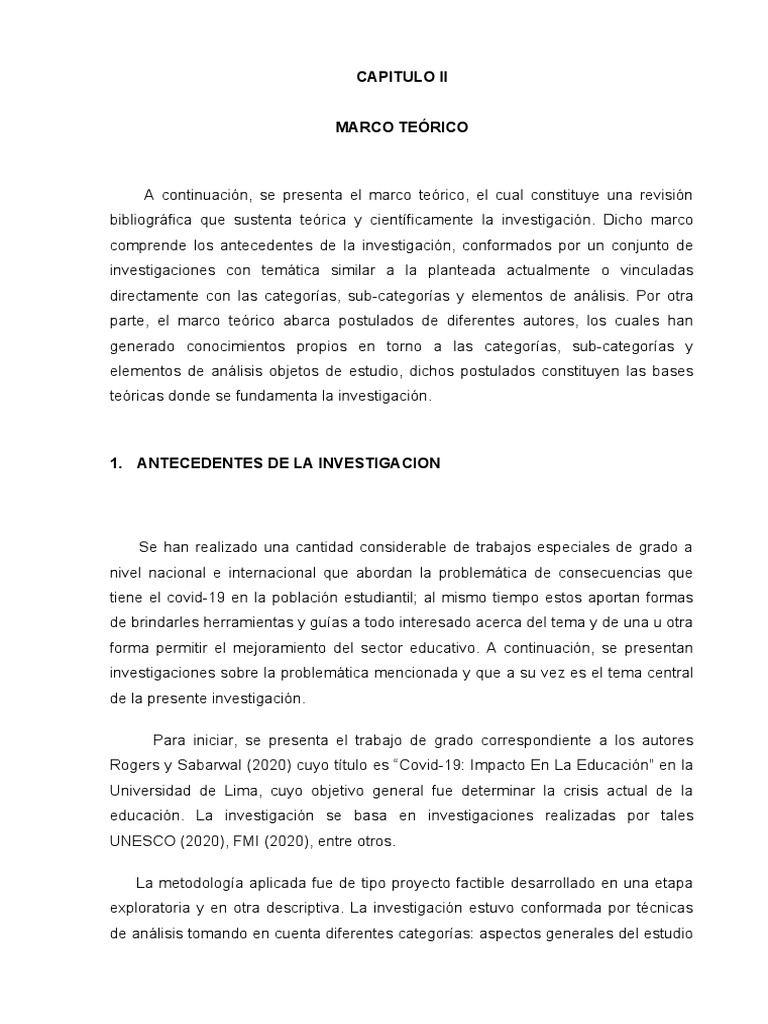 CAPITULO II

MARCO TEÓRICO

A continuación, se presenta el marco teórico, el cual constituye una revisión bibliográfica que sustenta teórica y científicamente la investigación. Dicho marco comprende los antecedentes de la investigación, conformados por un conjunto de investigaciones con temática similar a la planteada actualmente o vinculadas directamente con las categorías, sub-categorías y elementos de análisis. Por otra parte, el marco teórico abarca postulados de diferentes autores, los cuales han generado conocimientos propios en torno a las categorías, sub-categorías y elementos de análisis objetos de estudio, dichos postulados constituyen las bases teóricas donde se fundamenta la investigación.

1. ANTECEDENTES DE LA INVESTIGACION

Se han realizado una cantidad considerable de trabajos especiales de grado a nivel nacional e internacional que abordan la problemática de consecuencias que tiene el covid-19 en la población estudiantil; al mismo tiempo estos aportan formas de brindarles herramientas y guías a todo interesado acerca del tema y de una u otra forma permitir el mejoramiento del sector educativo. A continuación, se presentan investigaciones sobre la problemática mencionada y que a su vez es el tema central de la presente investigación.

Para iniciar, se presenta el trabajo de grado correspondiente a los autores Rogers y Sabarwal (2020) cuyo título es "Covid-19: Impacto En La Educación" en la Universidad de Lima, cuyo objetivo general fue determinar la crisis actual de la educación. La investigación se basa en investigaciones realizadas por tales UNESCO (2020), FMI (2020), entre otros.

La metodología aplicada fue de tipo proyecto factible desarrollado en una etapa exploratoria y en otra descriptiva. La investigación estuvo conformada por técnicas de análisis tomando en cuenta diferentes categorías: aspectos generales del estudio